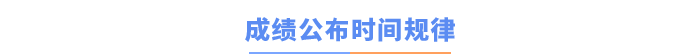 成绩公布时间规律